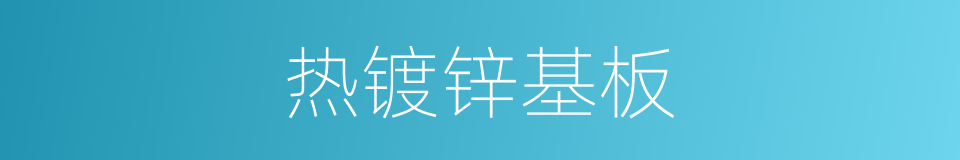 热镀锌基板